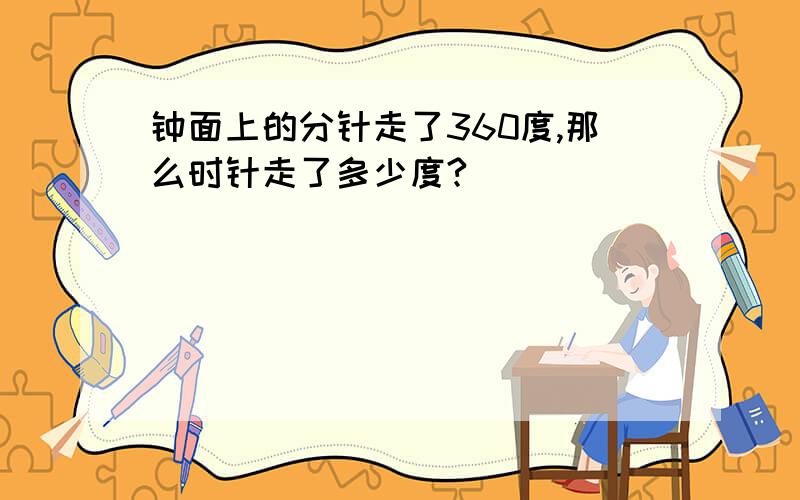 钟面上的分针走了360度,那么时针走了多少度?